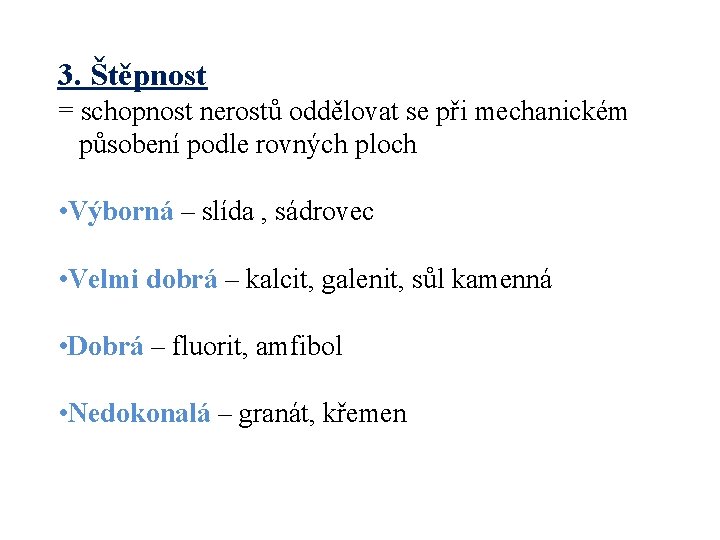 3. Štěpnost
= schopnost nerostů oddělovat se při mechanickém působení podle rovných ploch

•Výborná – slída , sádrovec

•Velmi dobrá – kalcit, galenit, sůl kamenná

•Dobrá – fluorit, amfibol

•Nedokonalá – granát, křemen